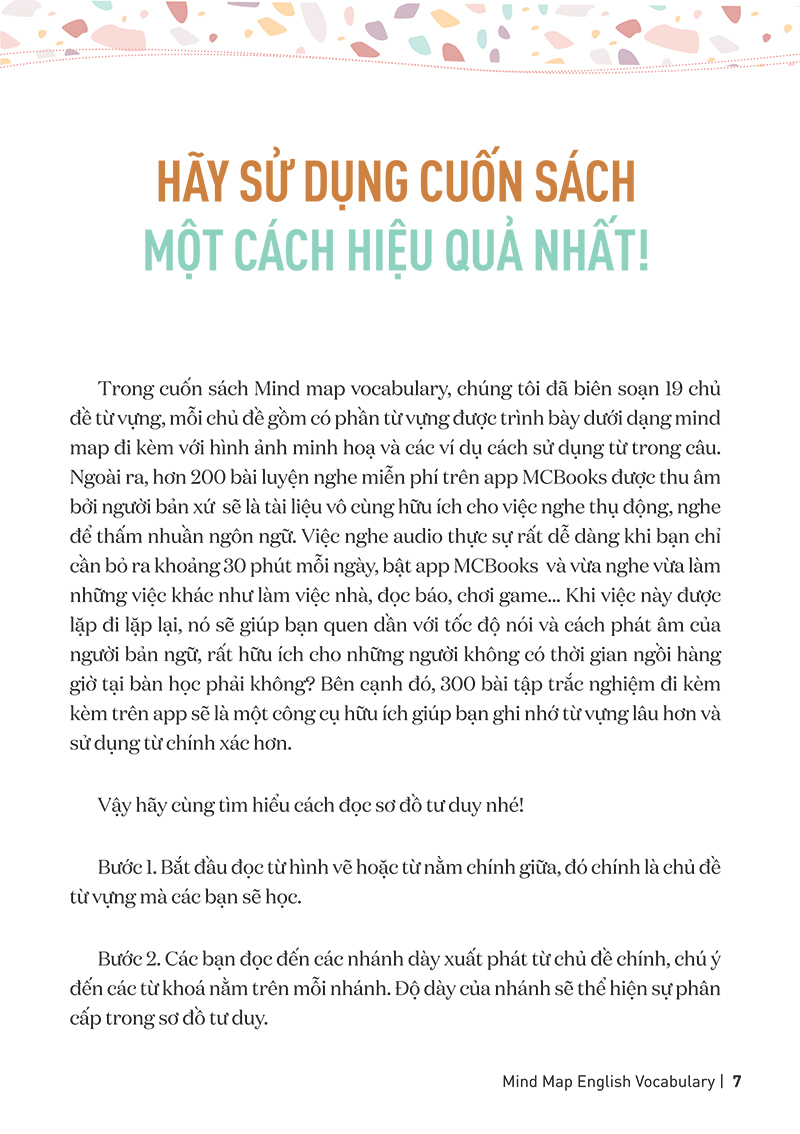 HÃY SỬ DỤNG CUỐN SÁCH
MỘT CÁCH HIỆU QUẢ NHẤT!

Trong cuốn sách Mind map vocabulary, chúng tôi đã biên soạn 19 chủ đề từ vựng, mỗi chủ đề gồm có phần từ vựng được trình bày dưới dạng mind map đi kèm với hình ảnh minh hoạ và các ví dụ cách sử dụng từ trong câu. Ngoài ra, hơn 200 bài luyện nghe miễn phí trên app MCBooks được thu âm bởi người bản xứ sẽ là tài liệu vô cùng hữu ích cho việc nghe thụ động, nghe để thấm nhuần ngôn ngữ. Việc nghe audio thực sự rất dễ dàng khi bạn chỉ cần bỏ ra khoảng 30 phút mỗi ngày, bật app MCBooks và vừa nghe vừa làm những việc khác như làm việc nhà, đọc báo, chơi game... Khi việc này được lặp đi lặp lại, nó sẽ giúp bạn quen dần với tốc độ nói và cách phát âm của người bản ngữ, rất hữu ích cho những người không có thời gian ngồi hàng giờ tại bàn học phải không? Bên cạnh đó, 300 bài tập trắc nghiệm đi kèm kèm trên app sẽ là một công cụ hữu ích giúp bạn ghi nhớ từ vựng lâu hơn và sử dụng từ chính xác hơn.

Vậy hãy cùng tìm hiểu cách đọc sơ đồ tư duy nhé!

Bước 1. Bắt đầu đọc từ hình vẽ hoặc từ nằm chính giữa, đó chính là chủ đề từ vựng mà các bạn sẽ học.

Bước 2. Các bạn đọc đến các nhánh dày xuất phát từ chủ đề chính, chú ý đến các từ khoá nằm trên mỗi nhánh. Độ dày của nhánh sẽ thể hiện sự phân cấp trong sơ đồ tư duy.

Mind Map English Vocabulary | 7